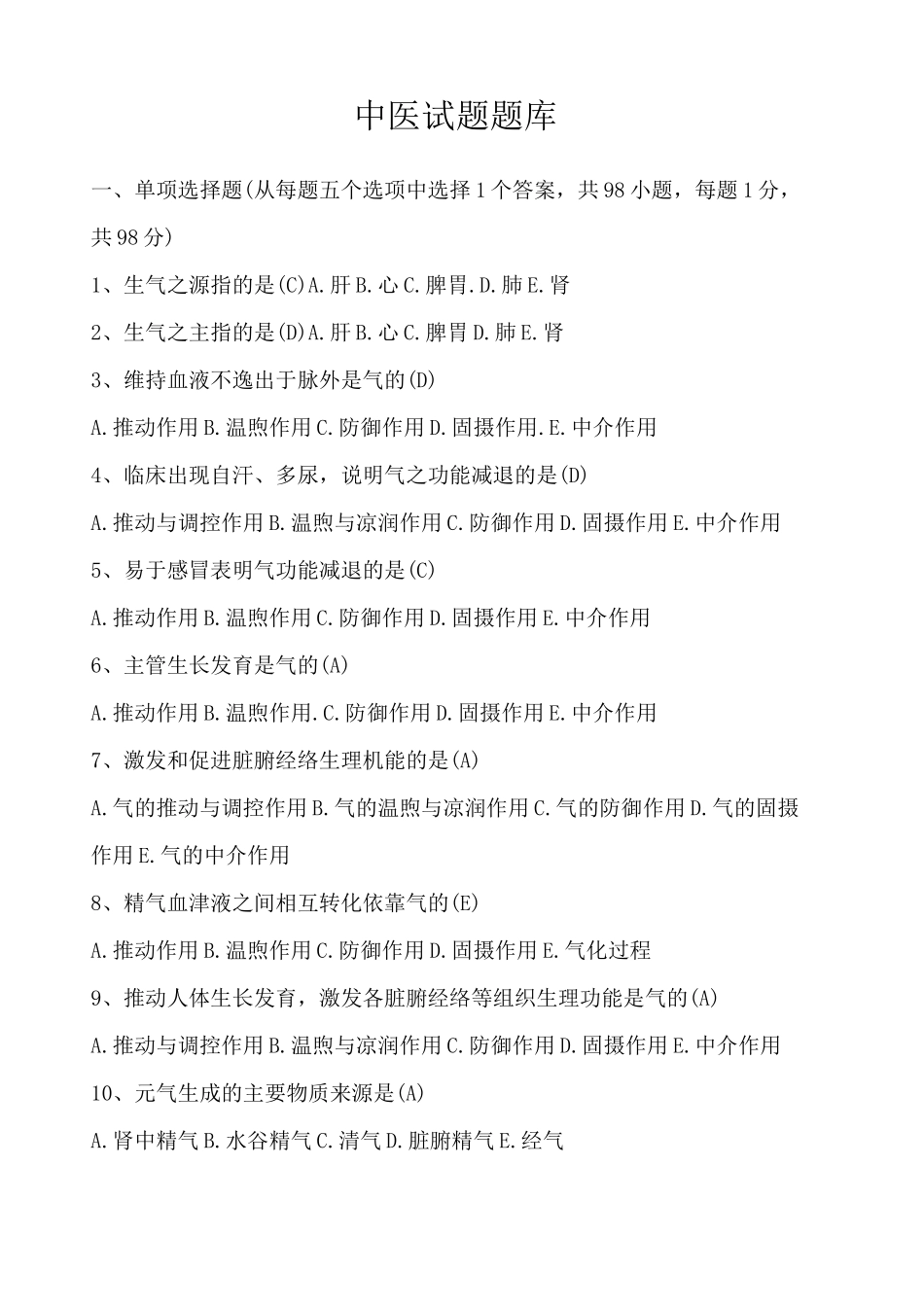 中医试题题库

一、单项选择题(从每题五个选项中选择1个答案，共98小题，每题1分，共98分)

1、生气之源指的是(C)A.肝B.心C.脾胃.D.肺E.肾

2、生气之主指的是(D)A.肝B.心C.脾胃D.肺E.肾

3、维持血液不逸出于脉外是气的(D)

A.推动作用B.温煦作用C.防御作用D.固摄作用.E.中介作用

4、临床出现自汗、多尿，说明气之功能减退的是(D)

A.推动与调控作用B.温煦与凉润作用C.防御作用D.固摄作用E.中介作用

5、易于感冒表明气功能减退的是(C)

A.推动作用B.温煦作用C.防御作用D.固摄作用E.中介作用

6、主管生长发育是气的(A)

A.推动作用B.温煦作用.C.防御作用D.固摄作用E.中介作用

7、激发和促进脏腑经络生理机能的是(A)

A.气的推动与调控作用B.气的温煦与凉润作用C.气的防御作用D.气的固摄作用E.气的中介作用

8、精气血津液之间相互转化依靠气的(E)

A.推动作用B.温煦作用C.防御作用D.固摄作用E.气化过程

9、推动人体生长发育，激发各脏腑经络等组织生理功能是气的(A)

A.推动与调控作用B.温煦与凉润作用C.防御作用D.固摄作用E.中介作用

10、元气生成的主要物质来源是(A)

A.肾中精气B.水谷精气C.清气D.脏腑精气E.经气